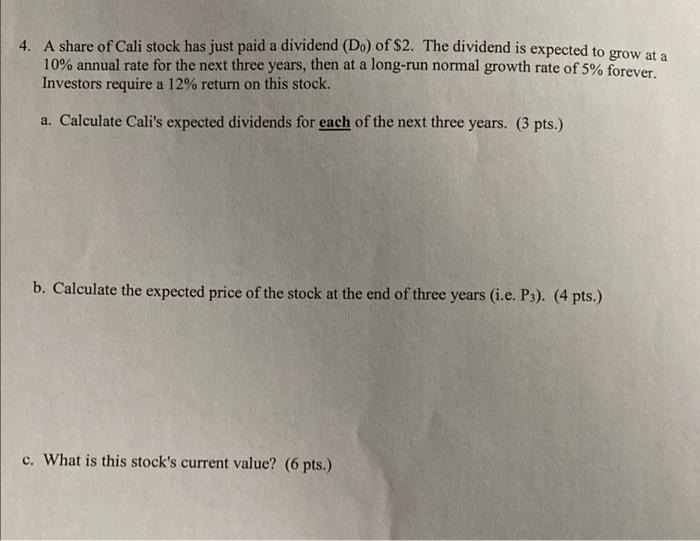 4. A share of Cali stock has just paid a dividend ($D_0$) of $2. The dividend is expected to grow at a 10% annual rate for the next three years, then at a long-run normal growth rate of 5% forever. Investors require a 12% return on this stock.

a. Calculate Cali's expected dividends for each of the next three years. (3 pts.)

b. Calculate the expected price of the stock at the end of three years (i.e. $P_3$). (4 pts.)

c. What is this stock's current value? (6 pts.)